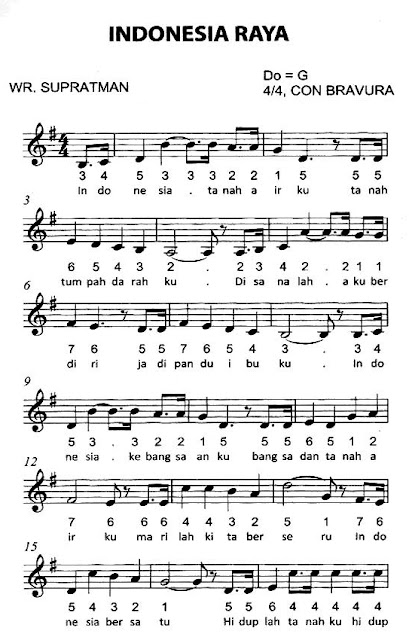 INDONESIA RAYA

WR. SUPRATMAN

Do = G
4/4, CON BRAVURA

3 4 5 3 3 3 2 2 1 5 5 5
In do ne sia . ta nah a ir ku ta nah

3

6 5 4 3 2 . 2 3 4 2 . 2 1 1
tum pah da rah ku . Di sa na lah . a ku ber

6

7 6 5 5 7 6 5 4 3 . 3 4
di ri ja di pan du i bu ku . In do

9

5 3 . 3 2 2 1 5 5 5 6 5 1 2
ne sia . ke bang sa an ku bang sa dan ta nah a

12

7 6 6 6 4 4 3 2 5 1 7 6
ir ku ma ri lah ki ta ber se ru In do

15

5 4 3 2 1 5 5 6 4 4 4 4 4
ne sia ber sa tu Hi dup lah ta nah ku hi dup